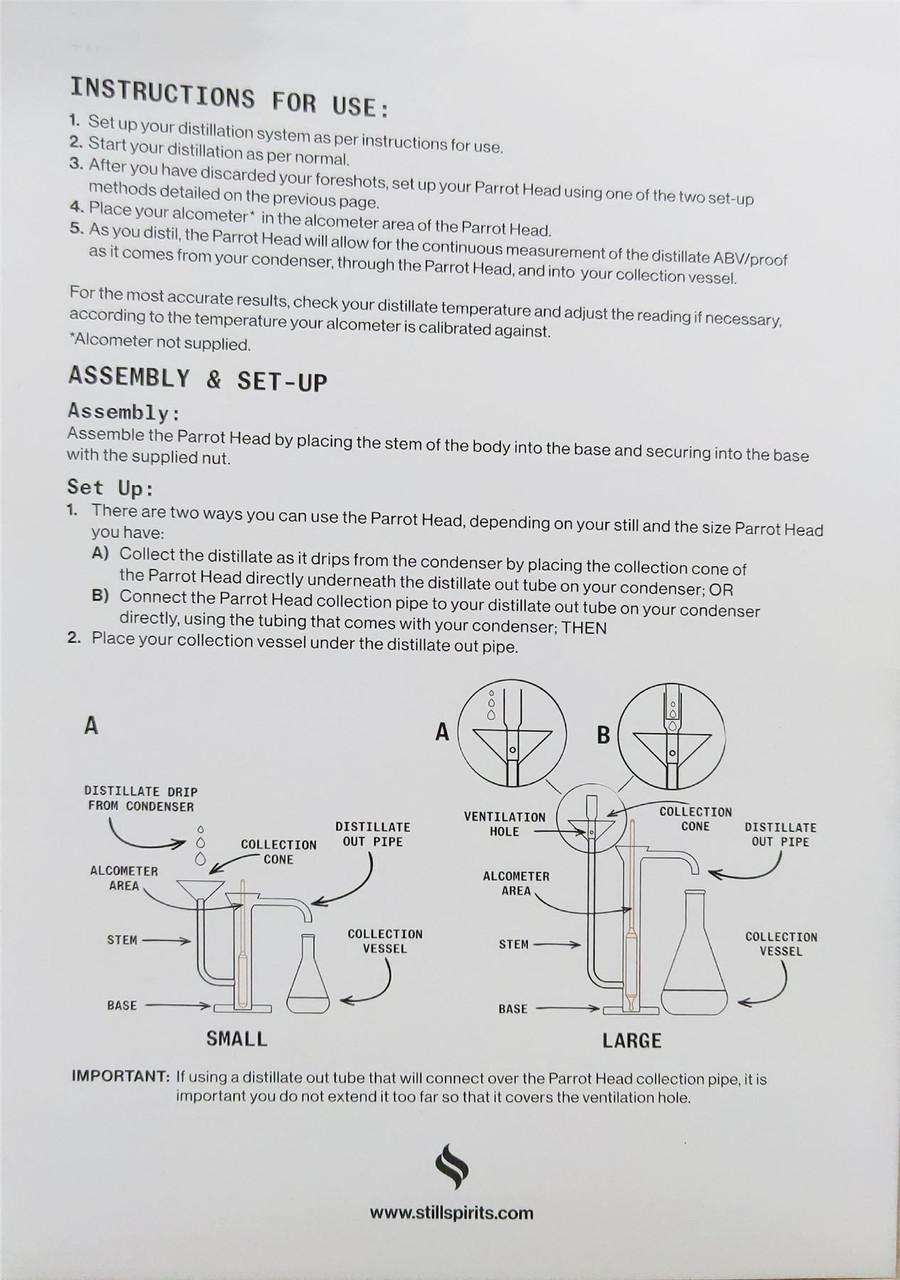 INSTRUCTIONS FOR USE:

1. Set up your distillation system as per instructions for use.
2. Start your distillation as per normal.
3. After you have discarded your foreshots, set up your Parrot Head using one of the two set-up methods detailed on the previous page.
4. Place your alcometer* in the alcometer area of the Parrot Head.
5. As you distil, the Parrot Head will allow for the continuous measurement of the distillate ABV/proof as it comes from your condenser, through the Parrot Head, and into your collection vessel.

For the most accurate results, check your distillate temperature and adjust the reading if necessary, according to the temperature your alcometer is calibrated against.
*Alcometer not supplied.

ASSEMBLY & SET-UP

Assembly:
Assemble the Parrot Head by placing the stem of the body into the base and securing into the base with the supplied nut.

Set Up:
1. There are two ways you can use the Parrot Head, depending on your still and the size Parrot Head you have:
A) Collect the distillate as it drips from the condenser by placing the collection cone of the Parrot Head directly underneath the distillate out tube on your condenser; OR
B) Connect the Parrot Head collection pipe to your distillate out tube on your condenser directly, using the tubing that comes with your condenser; THEN
2. Place your collection vessel under the distillate out pipe.

A

DISTILLATE DRIP FROM CONDENSER
COLLECTION CONE
DISTILLATE OUT PIPE
ALCOMETER AREA
STEM
COLLECTION VESSEL
BASE
SMALL

A
B
VENTILATION HOLE
COLLECTION CONE
DISTILLATE OUT PIPE
ALCOMETER AREA
STEM
COLLECTION VESSEL
BASE
LARGE

IMPORTANT: If using a distillate out tube that will connect over the Parrot Head collection pipe, it is important you do not extend it too far so that it covers the ventilation hole.

www.stillspirits.com